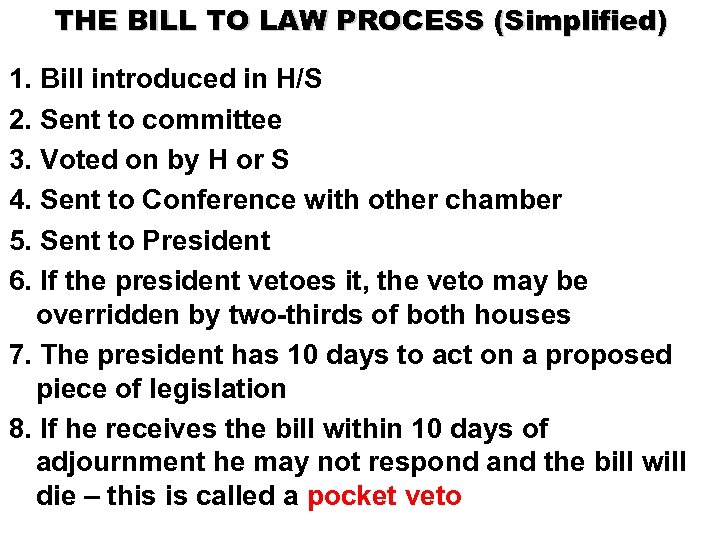 THE BILL TO LAW PROCESS (Simplified)

1. Bill introduced in H/S
2. Sent to committee
3. Voted on by H or S
4. Sent to Conference with other chamber
5. Sent to President
6. If the president vetoes it, the veto may be overridden by two-thirds of both houses
7. The president has 10 days to act on a proposed piece of legislation
8. If he receives the bill within 10 days of adjournment he may not respond and the bill will die – this is called a pocket veto